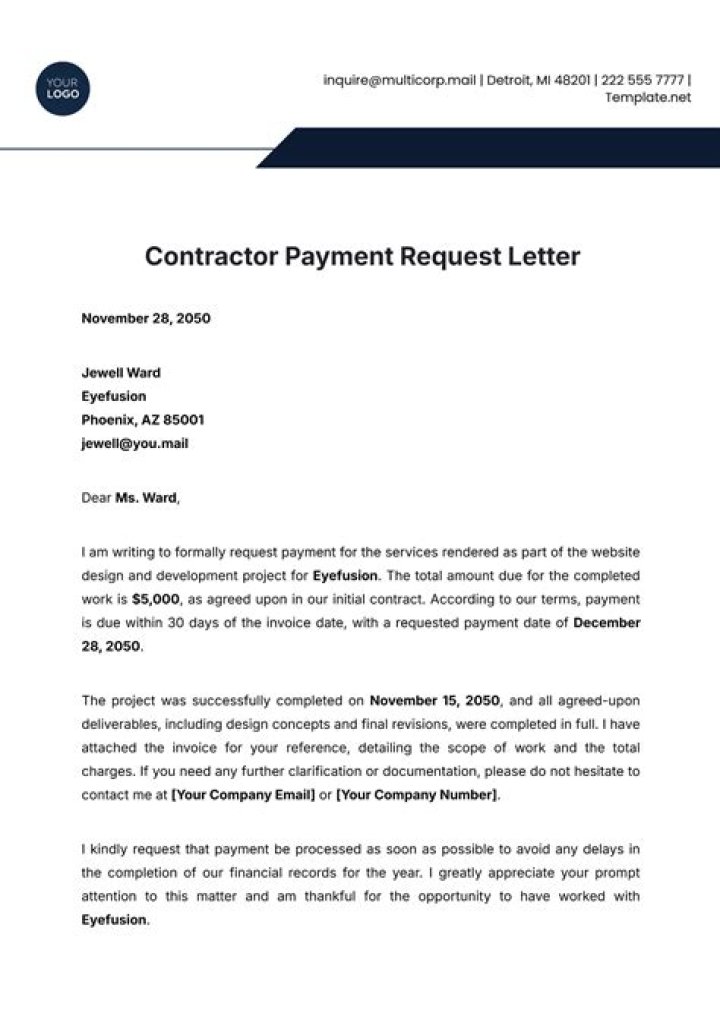 YOUR LOGO

inquire@multicorp.mail | Detroit, MI 48201 | 222 555 7777 | Template.net

Contractor Payment Request Letter

November 28, 2050

Jewell Ward
Eyefusion
Phoenix, AZ 85001
jewell@you.mail

Dear Ms. Ward,

I am writing to formally request payment for the services rendered as part of the website design and development project for Eyefusion. The total amount due for the completed work is $5,000, as agreed upon in our initial contract. According to our terms, payment is due within 30 days of the invoice date, with a requested payment date of December 28, 2050.

The project was successfully completed on November 15, 2050, and all agreed-upon deliverables, including design concepts and final revisions, were completed in full. I have attached the invoice for your reference, detailing the scope of work and the total charges. If you need any further clarification or documentation, please do not hesitate to contact me at [Your Company Email] or [Your Company Number].

I kindly request that payment be processed as soon as possible to avoid any delays in the completion of our financial records for the year. I greatly appreciate your prompt attention to this matter and am thankful for the opportunity to have worked with Eyefusion.